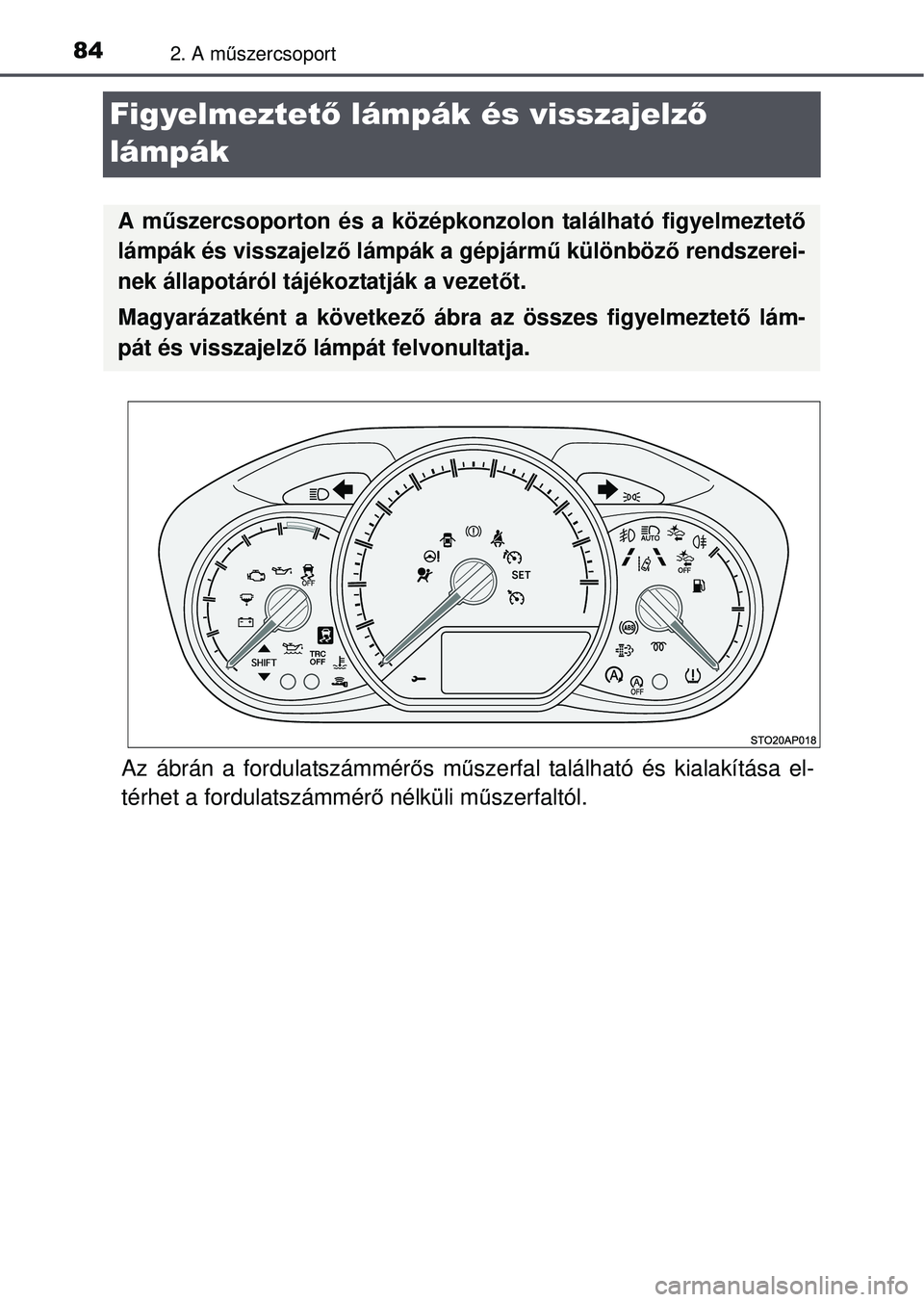 84
2. A műszercsoport

Figyelmeztető lámpák és visszajelző lámpák

A műszercsoporton és a középkonzolon található figyelmeztető lámpák és visszajelző lámpák a gépjármű különböző rendszereinek állapotáról tájékoztatják a vezetőt.

Magyarázatként a következő ábra az összes figyelmeztető lámpát és visszajelző lámpát felvonultatja.

OFF
SHIFT
TRC OFF
SET
AUTO
OFF
ABS
A
A OFF
STO20AP018

Az ábrán a fordulatszámmérős műszerfal található és kialakítása eltérhet a fordulatszámmérő nélküli műszerfaltól.

carmanualsonline.info